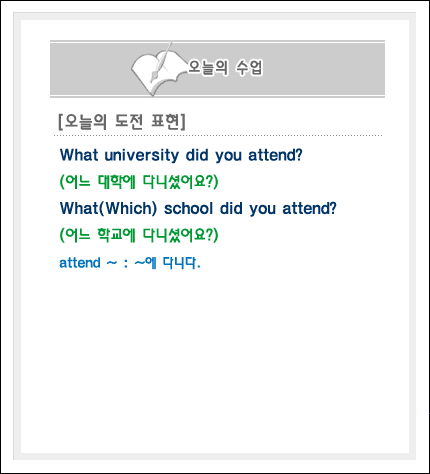 오늘의 수업

[오늘의 도전 표현]

What university did you attend?

(어느 대학에 다니셨어요?)

What(Which) school did you attend?

(어느 학교에 다니셨어요?)

attend ~ : ~에 다니다.